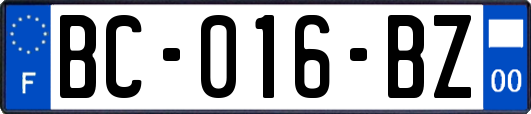 F
BC-016-BZ
00